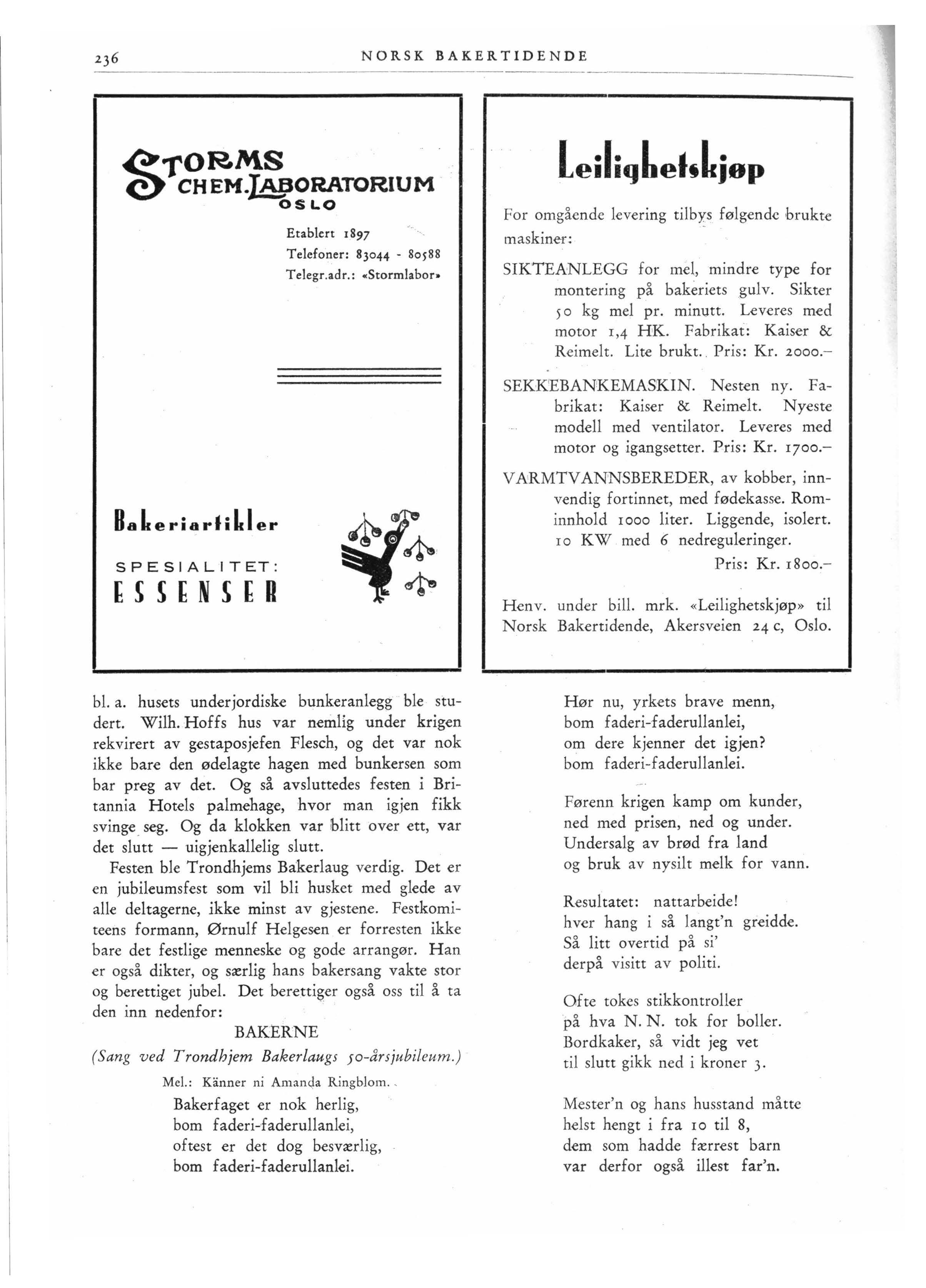 236 NORSK BAKERTIDENDE

STORMS
CHEM. LABORATORIUM
OSLO

Etablert 1897
Telefoner: 83044 - 80588
Telegr.adr.: «Stormlabor»

Bakeriartikler

SPESIALITET:
ESSENSER

Leilighetskjøp

For omgående levering tilbys følgende brukte maskiner:

SIKTEANLEGG for mel, mindre type for montering på bakeriets gulv. Sikter 50 kg mel pr. minutt. Leveres med motor 1,4 HK. Fabrikat: Kaiser & Reimelt. Lite brukt. Pris: Kr. 2000.–

SEKKEBANKEMASKIN. Nesten ny. Fabrikat: Kaiser & Reimelt. Nyeste modell med ventilator. Leveres med motor og igangsetter. Pris: Kr. 1700.–

VARMTVANNSBEREDER, av kobber, innvendig fortinnet, med fødekasse. Rominnhold 1000 liter. Liggende, isolert. 10 KW med 6 nedreguleringer.
Pris: Kr. 1800.–

Henv. under bill. mrk. «Leilighetskjøp» til Norsk Bakertidende, Akersveien 24 c, Oslo.

bl. a. husets underjordiske bunkeranlegg ble studert. Wilh. Hoffs hus var nemlig under krigen rekvirert av gestaposjefen Flesch, og det var nok ikke bare den ødelagte hagen med bunkersen som bar preg av det. Og så avsluttedes festen i Britannia Hotels palmehage, hvor man igjen fikk svinge seg. Og da klokken var blitt over ett, var det slutt — uigjenkallelig slutt.

Festen ble Trondhjems Bakerlaug verdig. Det er en jubileumsfest som vil bli husket med glede av alle deltagerne, ikke minst av gjestene. Festkomiteens formann, Ørnulf Helgesen er forresten ikke bare det festlige menneske og gode arrangør. Han er også dikter, og særlig hans bakersang vakte stor og berettiget jubel. Det berettiger også oss til å ta den inn nedenfor:

BAKERNE
(Sang ved Trondhjem Bakerlaugs 50-årsjubileum.)
Mel.: Känner ni Amanda Ringblom.

Bakerfaget er nok herlig,
bom faderi-faderullanlei,
oftest er det dog besværlig,
bom faderi-faderullanlei.

Hør nu, yrkets brave menn,
bom faderi-faderullanlei,
om dere kjenner det igjen?
bom faderi-faderullanlei.

Førenn krigen kamp om kunder,
ned med prisen, ned og under.
Undersalg av brød fra land
og bruk av nysilt melk for vann.

Resultatet: nattarbeide!
hver hang i så langt'n greidde.
Så litt overtid på si'
derpå visitt av politi.

Ofte tokes stikkontroller
på hva N. N. tok for boller.
Bordkaker, så vidt jeg vet
til slutt gikk ned i kroner 3.

Mester'n og hans husstand måtte
helst hengt i fra 10 til 8,
dem som hadde færrest barn
var derfor også illest far'n.